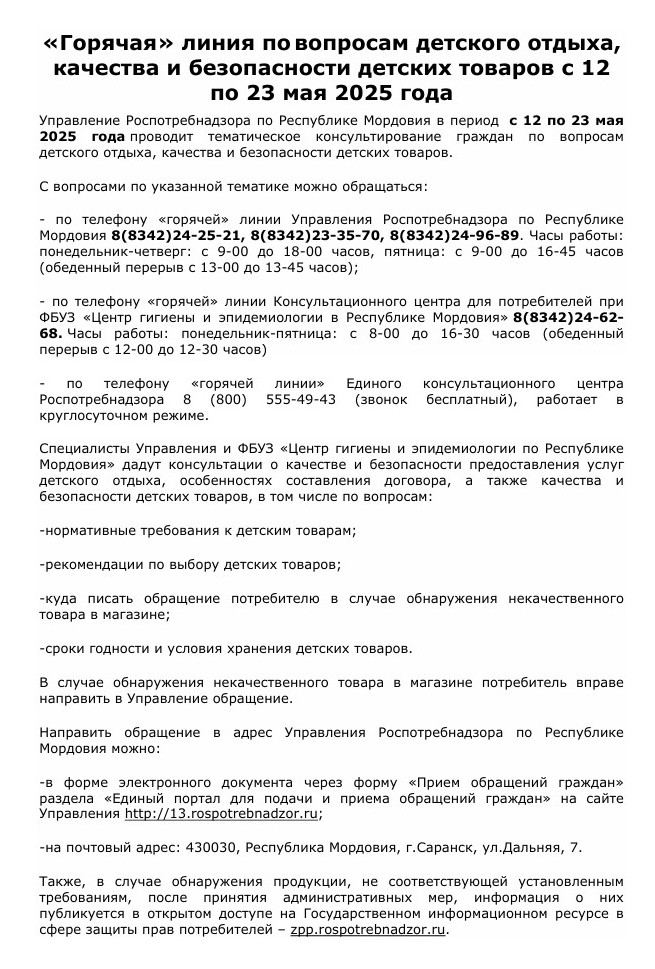 «Горячая» линия по вопросам детского отдыха, качества и безопасности детских товаров с 12 по 23 мая 2025 года

Управление Роспотребнадзора по Республике Мордовия в период с 12 по 23 мая 2025 года проводит тематическое консультирование граждан по вопросам детского отдыха, качества и безопасности детских товаров.

С вопросами по указанной тематике можно обращаться:

- по телефону «горячей» линии Управления Роспотребнадзора по Республике Мордовия 8(8342)24-25-21, 8(8342)23-35-70, 8(8342)24-96-89. Часы работы: понедельник-четверг: с 9-00 до 18-00 часов, пятница: с 9-00 до 16-45 часов (обеденный перерыв с 13-00 до 13-45 часов);

- по телефону «горячей» линии Консультационного центра для потребителей при ФБУЗ «Центр гигиены и эпидемиологии в Республике Мордовия» 8(8342)24-62-68. Часы работы: понедельник-пятница: с 8-00 до 16-30 часов (обеденный перерыв с 12-00 до 12-30 часов)

- по телефону «горячей линии» Единого консультационного центра Роспотребнадзора 8 (800) 555-49-43 (звонок бесплатный), работает в круглосуточном режиме.

Специалисты Управления и ФБУЗ «Центр гигиены и эпидемиологии по Республике Мордовия» дадут консультации о качестве и безопасности предоставления услуг детского отдыха, особенностях составления договора, а также качества и безопасности детских товаров, в том числе по вопросам:

-нормативные требования к детским товарам;

-рекомендации по выбору детских товаров;

-куда писать обращение потребителю в случае обнаружения некачественного товара в магазине;

-сроки годности и условия хранения детских товаров.

В случае обнаружения некачественного товара в магазине потребитель вправе направить в Управление обращение.

Направить обращение в адрес Управления Роспотребнадзора по Республике Мордовия можно:

-в форме электронного документа через форму «Прием обращений граждан» раздела «Единый портал для подачи и приема обращений граждан» на сайте Управления http://13.rospotrebnadzor.ru;

-на почтовый адрес: 430030, Республика Мордовия, г.Саранск, ул.Дальняя, 7.

Также, в случае обнаружения продукции, не соответствующей установленным требованиям, после принятия административных мер, информация о них публикуется в открытом доступе на Государственном информационном ресурсе в сфере защиты прав потребителей – zpp.rospotrebnadzor.ru.